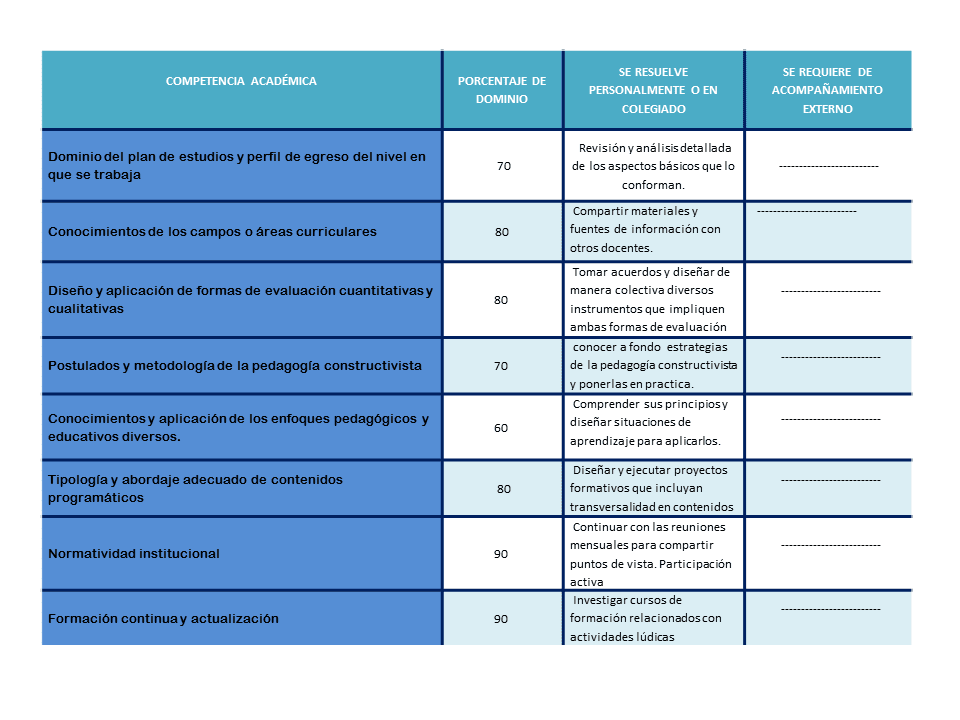 | COMPETENCIA ACADÉMICA | PORCENTAJE DE DOMINIO | SE RESUELVE PERSONALMENTE O EN COLEGIADO | SE REQUIERE DE ACOMPAÑAMIENTO EXTERNO |
|---|---|---|---|
| Dominio del plan de estudios y perfil de egreso del nivel en que se trabaja | 70 | Revisión y análisis detallada de los aspectos básicos que lo conforman. | ------------------------ |
| Conocimientos de los campos o áreas curriculares | 80 | Compartir materiales y fuentes de información con otros docentes. | ------------------------ |
| Diseño y aplicación de formas de evaluación cuantitativas y cualitativas | 80 | Tomar acuerdos y diseñar de manera colectiva diversos instrumentos que impliquen ambas formas de evaluación | ------------------------ |
| Postulados y metodología de la pedagogía constructivista | 70 | conocer a fondo estrategias de la pedagogía constructivista y ponerlas en practica. | ------------------------ |
| Conocimientos y aplicación de los enfoques pedagógicos y educativos diversos. | 60 | Comprender sus principios y diseñar situaciones de aprendizaje para aplicarlos. | ------------------------ |
| Tipología y abordaje adecuado de contenidos programáticos | 80 | Diseñar y ejecutar proyectos formativos que incluyan transversalidad en contenidos | ------------------------ |
| Normatividad institucional | 90 | Continuar con las reuniones mensuales para compartir puntos de vista. Participación activa | ------------------------ |
| Formación continua y actualización | 90 | Investigar cursos de formación relacionados con actividades lúdicas | ------------------------ |